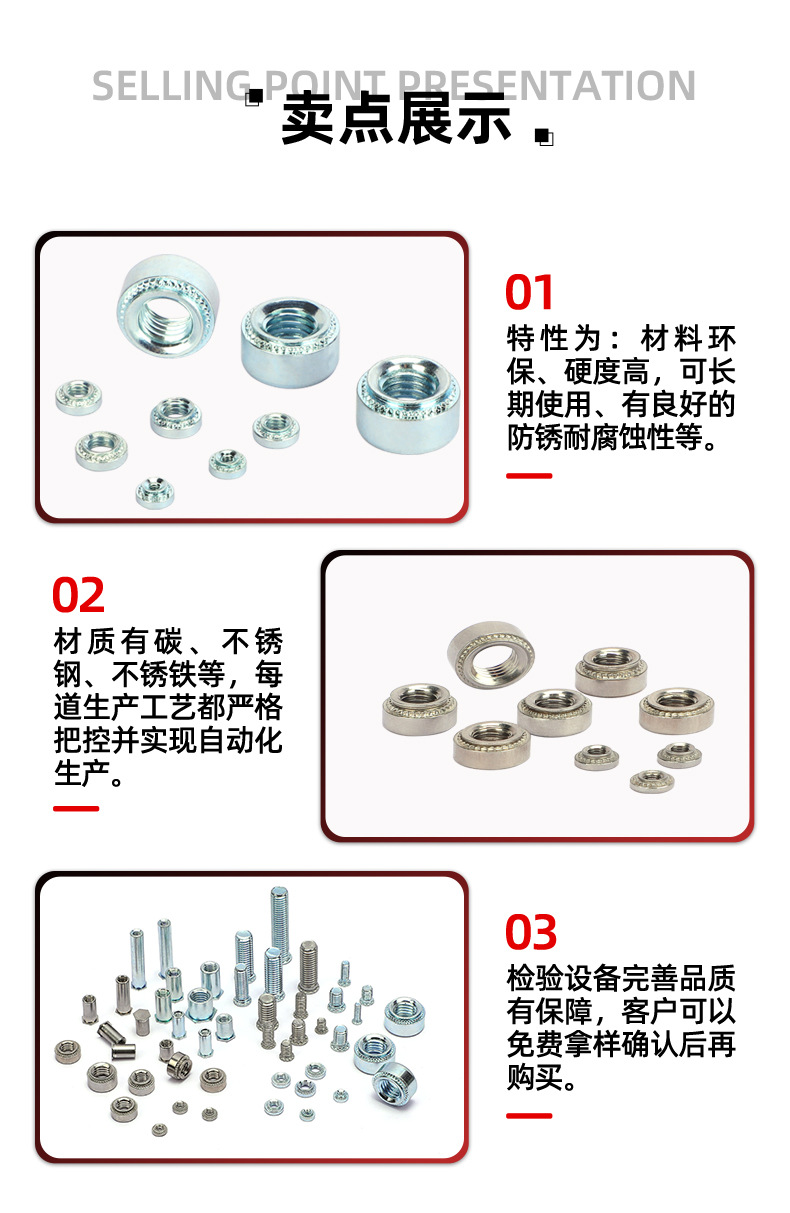 SELLING POINT PRESENTATION
卖点展示

01
特性为：材料环保、硬度高，可长期使用、有良好的防锈耐腐蚀性等。

02
材质有碳、不锈钢、不锈铁等，每道生产工艺都严格把控并实现自动化生产。

03
检验设备完善品质有保障，客户可以免费拿样确认后再购买。